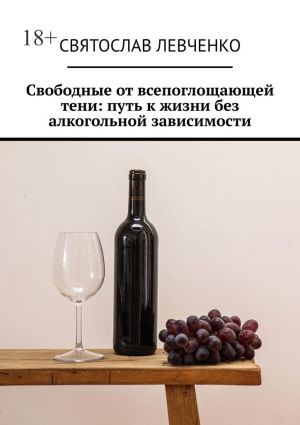 18+ СВЯТОСЛАВ ЛЕВЧЕНКО

Свободные от всепоглощающей тени: путь к жизни без алкогольной зависимости